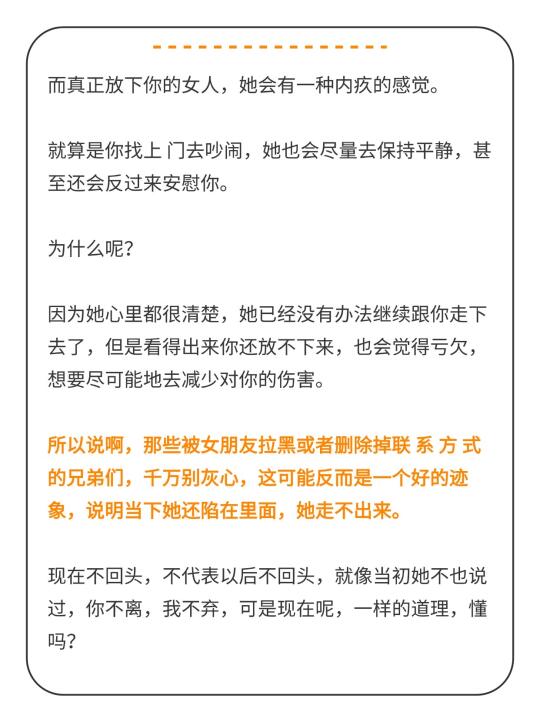 而真正放下你的女人，她会有一种内疚的感觉。

就算是你找上 门去吵闹，她也会尽量去保持平静，甚至还会反过来安慰你。

为什么呢？

因为她心里都很清楚，她已经没有办法继续跟你走下去了，但是看得出来你还放不下来，也会觉得亏欠，想要尽可能地去减少对你的伤害。

所以说啊，那些被女朋友拉黑或者删除掉联 系 方 式的兄弟们，千万别灰心，这可能反而是一个好的迹象，说明当下她还陷在里面，她走不出来。

现在不回头，不代表以后不回头，就像当初她不也说过，你不离，我不弃，可是现在呢，一样的道理，懂吗？